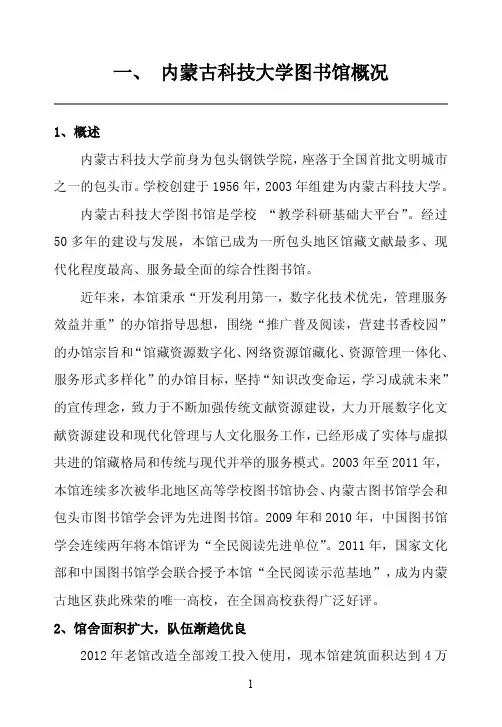 一、 内蒙古科技大学图书馆概况

1、概述

内蒙古科技大学前身为包头钢铁学院，座落于全国首批文明城市之一的包头市。学校创建于 1956 年，2003 年组建为内蒙古科技大学。

内蒙古科技大学图书馆是学校 “教学科研基础大平台”。经过 50 多年的建设与发展，本馆已成为一所包头地区馆藏文献最多、现代化程度最高、服务最全面的综合性图书馆。

近年来，本馆秉承“开发利用第一，数字化技术优先，管理服务效益并重”的办馆指导思想，围绕“推广普及阅读，营建书香校园”的办馆宗旨和“馆藏资源数字化、网络资源馆藏化、资源管理一体化、服务形式多样化”的办馆目标，坚持“知识改变命运，学习成就未来”的宣传理念，致力于不断加强传统文献资源建设，大力开展数字化文献资源建设和现代化管理与人文化服务工作，已经形成了实体与虚拟共进的馆藏格局和传统与现代并举的服务模式。2003 年至 2011 年，本馆连续多次被华北地区高等学校图书馆协会、内蒙古图书馆学会和包头市图书馆学会评为先进图书馆。2009 年和 2010 年，中国图书馆学会连续两年将本馆评为“全民阅读先进单位”。2011 年，国家文化部和中国图书馆学会联合授予本馆“全民阅读示范基地”，成为内蒙古地区获此殊荣的唯一高校，在全国高校获得广泛好评。

2、馆舍面积扩大，队伍渐趋优良

2012 年老馆改造全部竣工投入使用，现本馆建筑面积达到 4 万

1